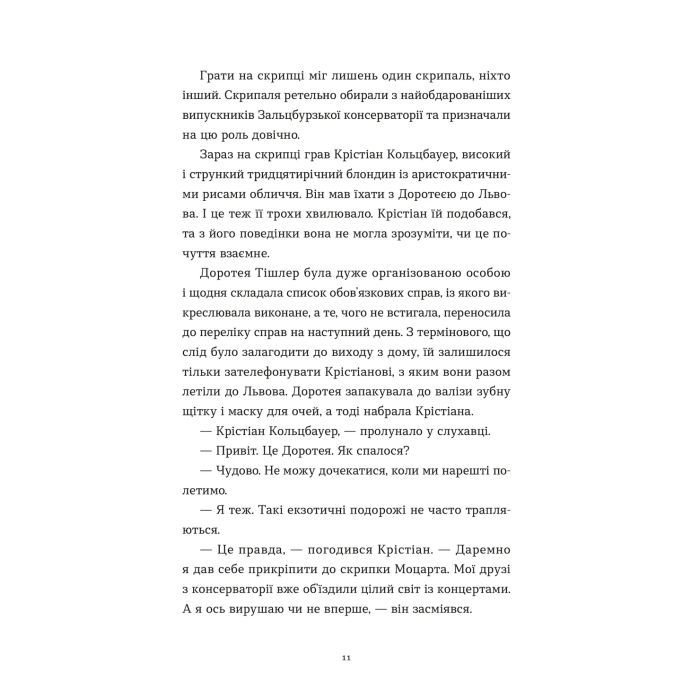 Грати на скрипці міг лишень один скрипаль, ніхто інший. Скрипаля ретельно обирали з найобдарованіших випускників Зальцбурзької консерваторії та призначали на цю роль довічно.

Зараз на скрипці грав Крістіан Кольцбауер, високий і стрункий тридцятирічний блондин із аристократичними рисами обличчя. Він мав їхати з Доротеєю до Львова. І це теж її трохи хвилювало. Крістіан їй подобався, та з його поведінки вона не могла зрозуміти, чи це почуття взаємне.

Доротея Тішлер була дуже організованою особою і щодня складала список обов'язкових справ, із якого викреслювала виконане, а те, чого не встигала, переносила до переліку справ на наступний день. З термінового, що слід було залагодити до виходу з дому, їй залишилося тільки зателефонувати Крістіанові, з яким вони разом летіли до Львова. Доротея запакувала до валізи зубну щітку і маску для очей, а тоді набрала Крістіана.

— Крістіан Кольцбауер, — пролунало у слухавці.

— Привіт. Це Доротея. Як спалося?

— Чудово. Не можу дочекатися, коли ми нарешті полетимо.

— Я теж. Такі екзотичні подорожі не часто трапляються.

— Це правда, — погодився Крістіан. — Даремно я дав себе прикріпити до скрипки Моцарта. Мої друзі з консерваторії вже об'їздили цілий світ із концертами. А я ось вирушаю чи не вперше, — він засміявся.

11